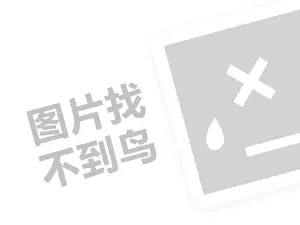 图片找
不到鸟